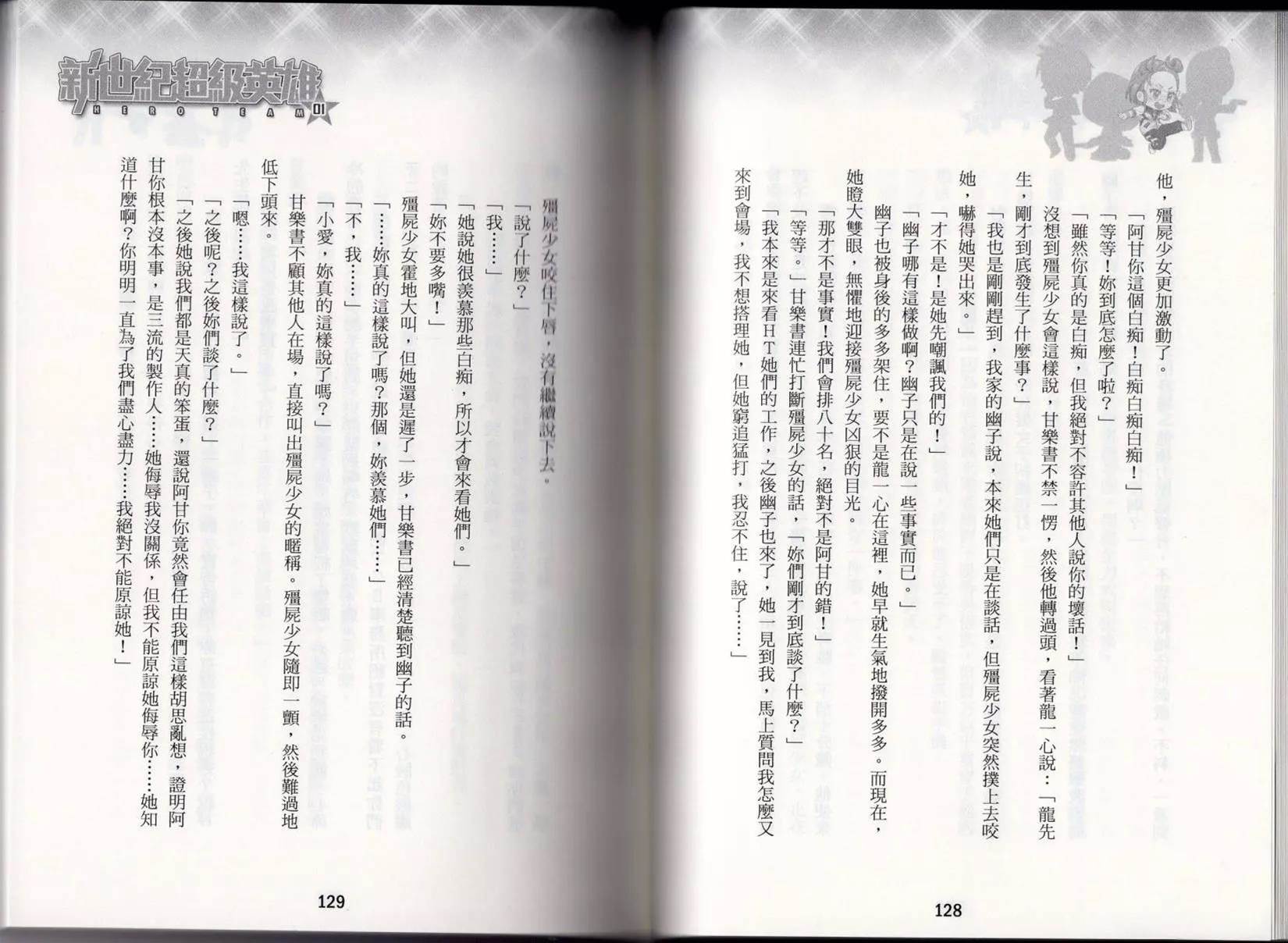 他，殭屍少女更加激動了。

「阿甘你這個白痴！白痴白痴白痴！」

「等等！妳到底怎麼了啦？」

「雖然你真的是白痴，但我絕對不容許其他人說你的壞話！」

沒想到殭屍少女會這樣說，甘樂書不禁一愣，然後他轉過頭，看著龍一心說：「龍先生，剛才到底發生了什麼事？」

「我也是剛剛趕到，我家的幽子說，本來她們只是在談話，但殭屍少女突然撲上去咬她，嚇得她哭出來。」

「才不是！是她先嘲諷我們的！」

「幽子哪有這樣做啊？幽子只是在說一些事實而已。」

幽子也被身後的多多架住，要不是龍一心在這裡，她早就生氣地撥開多多。而現在，她瞪大雙眼，無懼地迎接殭屍少女凶狠的目光。

「那才不是事實！我們會排八十名，絕對不是阿甘的錯！」

「等等。」甘樂書連忙打斷殭屍少女的話，「妳們剛才到底談了什麼？」

「我本來是來看HT她們的工作，之後幽子也來了，她一見到我，馬上質問我怎麼又來到會場，我不想搭理她，但她窮追猛打，我忍不住，說了……」

128

新世紀超級英雄
HERO TEAM 01

殭屍少女咬住下唇，沒有繼續說下去。

「說了什麼？」

「我……」

「她說她很羨慕那些白痴，所以才會來看她們。」

「妳不要多嘴！」

殭屍少女霍地大叫，但她還是遲了一步，甘樂書已經清楚聽到幽子的話。

「……妳真的這樣說了嗎？那個，妳羨慕她們……」

「不，我……」

「小愛，妳真的這樣說了嗎？」

甘樂書不顧其他人在場，直接叫出殭屍少女的暱稱。殭屍少女隨即一顫，然後難過地低下頭來。

「嗯……我這樣說了。」

「之後呢？之後妳們談了什麼？」

「之後她說我們都是天真的笨蛋，還說阿甘你竟然會任由我們這樣胡思亂想，證明阿甘你根本沒本事，是三流的製作人……她侮辱我沒關係，但我不能原諒她侮辱你……她知道什麼啊？你明明一直為了我們盡心盡力……我絕對不能原諒她！」

129